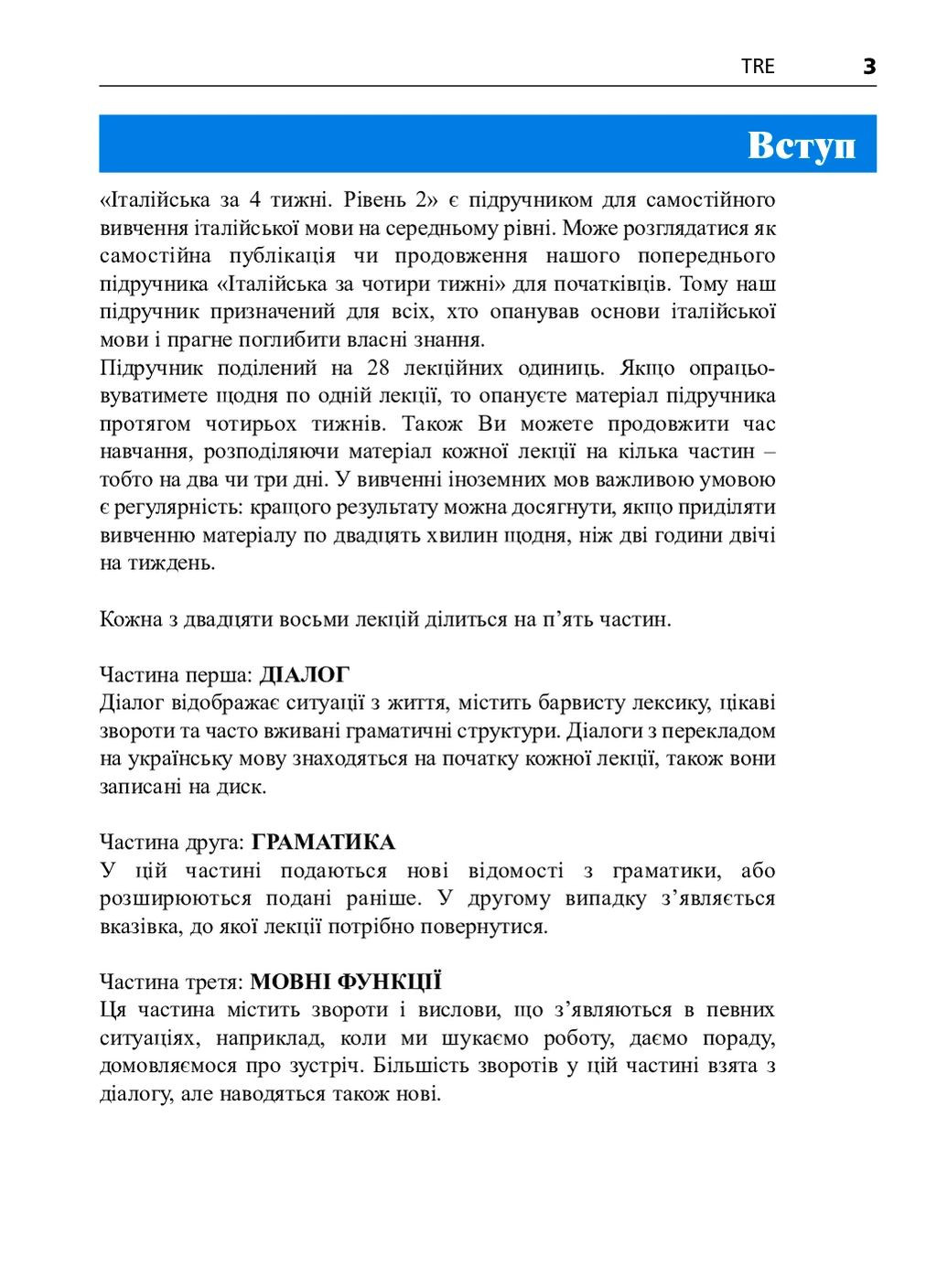 TRE 3

Вступ

«Італійська за 4 тижні. Рівень 2» є підручником для самостійного вивчення італійської мови на середньому рівні. Може розглядатися як самостійна публікація чи продовження нашого попереднього підручника «Італійська за чотири тижні» для початківців. Тому наш підручник призначений для всіх, хто опанував основи італійської мови і прагне поглибити власні знання.
Підручник поділений на 28 лекційних одиниць. Якщо опрацьовуватимете щодня по одній лекції, то опануєте матеріал підручника протягом чотирьох тижнів. Також Ви можете продовжити час навчання, розподіляючи матеріал кожної лекції на кілька частин – тобто на два чи три дні. У вивченні іноземних мов важливою умовою є регулярність: кращого результату можна досягнути, якщо приділяти вивченню матеріалу по двадцять хвилин щодня, ніж дві години двічі на тиждень.

Кожна з двадцяти восьми лекцій ділиться на п’ять частин.

Частина перша: ДІАЛОГ
Діалог відображає ситуації з життя, містить барвисту лексику, цікаві звороти та часто вживані граматичні структури. Діалоги з перекладом на українську мову знаходяться на початку кожної лекції, також вони записані на диск.

Частина друга: ГРАМАТИКА
У цій частині подаються нові відомості з граматики, або розширюються подані раніше. У другому випадку з’являється вказівка, до якої лекції потрібно повернутися.

Частина третя: МОВНІ ФУНКЦІЇ
Ця частина містить звороти і вислови, що з’являються в певних ситуаціях, наприклад, коли ми шукаємо роботу, даємо пораду, домовляємося про зустріч. Більшість зворотів у цій частині взята з діалогу, але наводяться також нові.